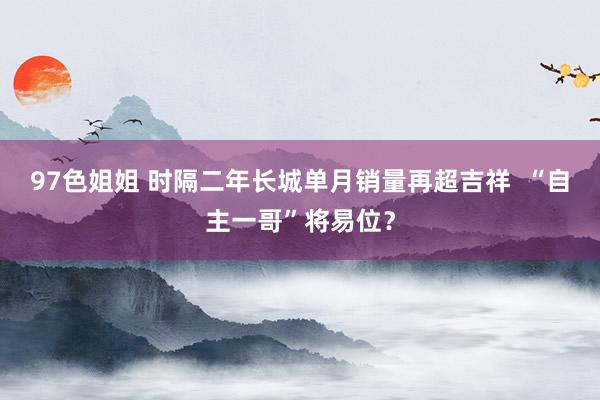 97色姐姐 时隔二年长城单月销量再超吉祥 “自主一哥”将易位？